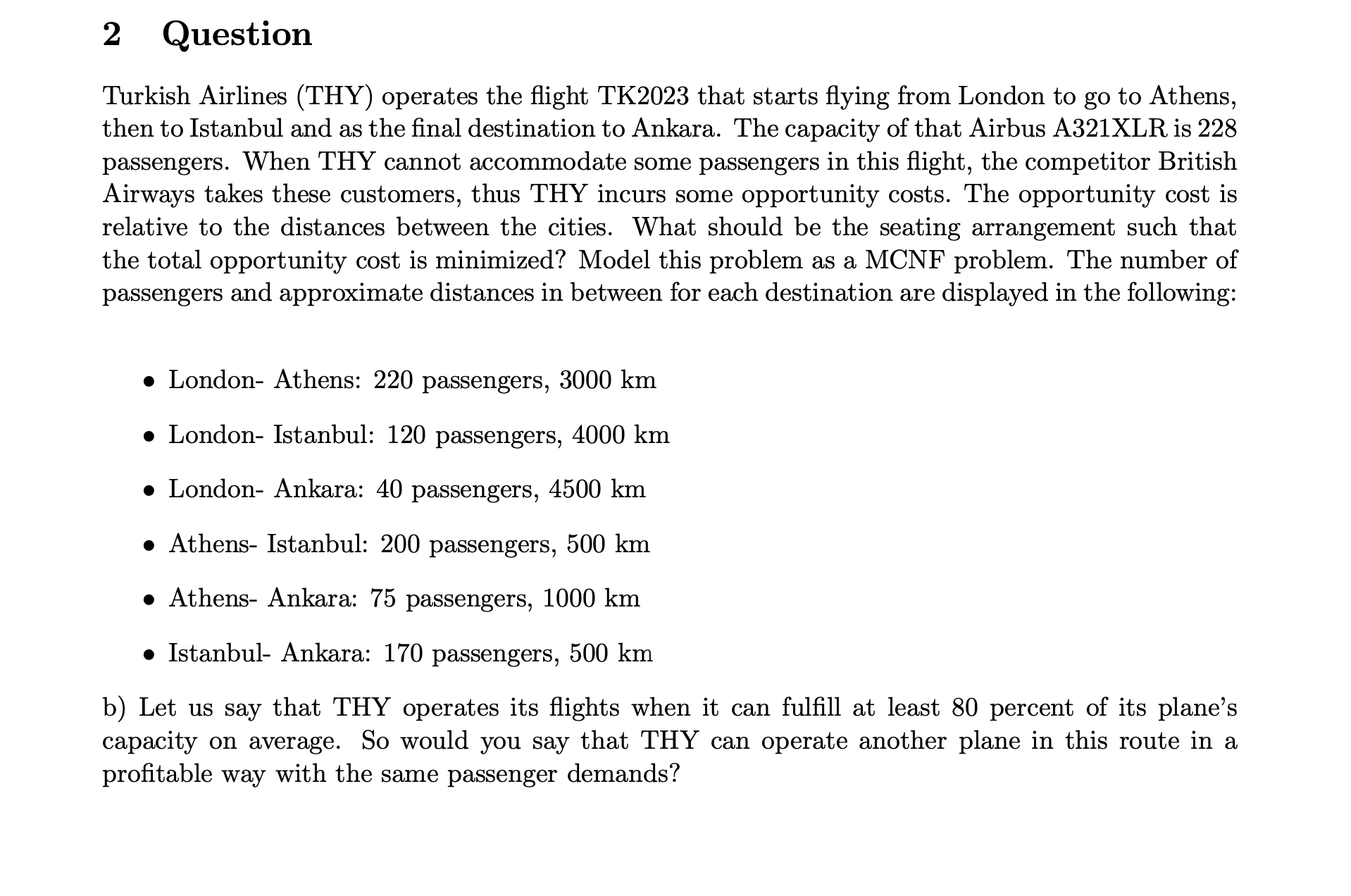 2 Question

Turkish Airlines (THY) operates the flight TK2023 that starts flying from London to go to Athens, then to Istanbul and as the final destination to Ankara. The capacity of that Airbus A321XLR is 228 passengers. When THY cannot accommodate some passengers in this flight, the competitor British Airways takes these customers, thus THY incurs some opportunity costs. The opportunity cost is relative to the distances between the cities. What should be the seating arrangement such that the total opportunity cost is minimized? Model this problem as a MCNF problem. The number of passengers and approximate distances in between for each destination are displayed in the following:

• London- Athens: 220 passengers, 3000 km

• London- Istanbul: 120 passengers, 4000 km

• London- Ankara: 40 passengers, 4500 km

• Athens- Istanbul: 200 passengers, 500 km

• Athens- Ankara: 75 passengers, 1000 km

• Istanbul- Ankara: 170 passengers, 500 km

b) Let us say that THY operates its flights when it can fulfill at least 80 percent of its plane's capacity on average. So would you say that THY can operate another plane in this route in a profitable way with the same passenger demands?